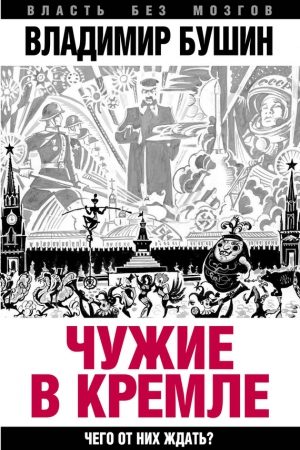 ВЛАСТЬ БЕЗ МОЗГОВ

ВЛАДИМИР БУШИН

СССР

ЧУЖИЕ В КРЕМЛЕ

ЧЕГО ОТ НИХ ЖДАТЬ?